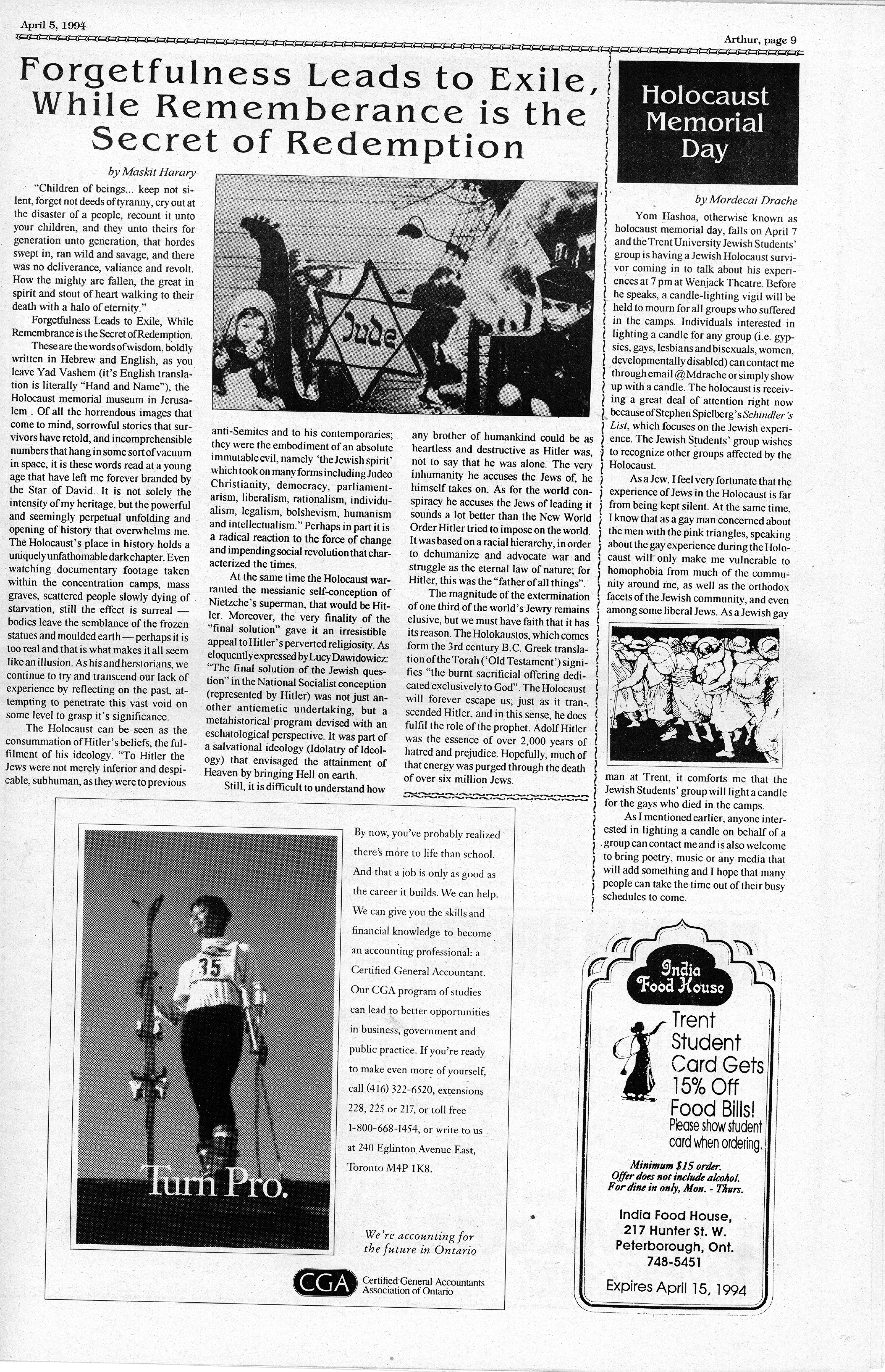 April 5, 1994

Arthur, page 9

Forgetfulness Leads to Exile, While Rememberance is the Secret of Redemption

by Maskit Harary

"Children of beings... keep not silent, forget not deeds of tyranny, cry out at the disaster of a people, recount it unto your children, and they unto theirs for generation unto generation, that hordes swept in, ran wild and savage, and there was no deliverance, valiance and revolt. How the mighty are fallen, the great in spirit and stout of heart walking to their death with a halo of eternity."

Forgetfulness Leads to Exile, While Remembrance is the Secret of Redemption.

These are the words of wisdom, boldly written in Hebrew and English, as you leave Yad Vashem (it's English translation is literally "Hand and Name"), the Holocaust memorial museum in Jerusalem . Of all the horrendous images that come to mind, sorrowful stories that survivors have retold, and incomprehensible numbers that hang in some sort of vacuum in space, it is these words read at a young age that have left me forever branded by the Star of David. It is not solely the intensity of my heritage, but the powerful and seemingly perpetual unfolding and opening of history that overwhelms me. The Holocaust's place in history holds a uniquely unfathomable dark chapter. Even watching documentary footage taken within the concentration camps, mass graves, scattered people slowly dying of starvation, still the effect is surreal — bodies leave the semblance of the frozen statues and moulded earth — perhaps it is too real and that is what makes it all seem like an illusion. As his and herstorians, we continue to try and transcend our lack of experience by reflecting on the past, attempting to penetrate this vast void on some level to grasp it's significance.

The Holocaust can be seen as the consummation of Hitler's beliefs, the fulfilment of his ideology. "To Hitler the Jews were not merely inferior and despicable, subhuman, as they were to previous anti-Semites and to his contemporaries; they were the embodiment of an absolute immutable evil, namely 'the Jewish spirit' which took on many forms including Judeo Christianity, democracy, parliamentarism, liberalism, rationalism, individualism, legalism, bolshevism, humanism and intellectualism." Perhaps in part it is a radical reaction to the force of change and impending social revolution that characterized the times.

At the same time the Holocaust warranted the messianic self-conception of Nietzche's superman, that would be Hitler. Moreover, the very finality of the "final solution" gave it an irresistible appeal to Hitler's perverted religiosity. As eloquently expressed by Lucy Dawidowicz: "The final solution of the Jewish question" in the National Socialist conception (represented by Hitler) was not just another antiemetic undertaking, but a metahistorical program devised with an eschatological perspective. It was part of a salvational ideology (Idolatry of Ideology) that envisaged the attainment of Heaven by bringing Hell on earth.

Still, it is difficult to understand how any brother of humankind could be as heartless and destructive as Hitler was, not to say that he was alone. The very inhumanity he accuses the Jews of, he himself takes on. As for the world conspiracy he accuses the Jews of leading it sounds a lot better than the New World Order Hitler tried to impose on the world. It was based on a racial hierarchy, in order to dehumanize and advocate war and struggle as the eternal law of nature; for Hitler, this was the "father of all things".

The magnitude of the extermination of one third of the world's Jewry remains elusive, but we must have faith that it has its reason. The Holokaustos, which comes form the 3rd century B.C. Greek translation of the Torah ('Old Testament') signifies "the burnt sacrificial offering dedicated exclusively to God". The Holocaust will forever escape us, just as it transcended Hitler, and in this sense, he does fulfil the role of the prophet. Adolf Hitler was the essence of over 2,000 years of hatred and prejudice. Hopefully, much of that energy was purged through the death of over six million Jews.

Jude

Holocaust Memorial Day

by Mordecai Drache

Yom Hashoa, otherwise known as holocaust memorial day, falls on April 7 and the Trent University Jewish Students' group is having a Jewish Holocaust survivor coming in to talk about his experiences at 7 pm at Wenjack Theatre. Before he speaks, a candle-lighting vigil will be held to mourn for all groups who suffered in the camps. Individuals interested in lighting a candle for any group (i.e. gypsies, gays, lesbians and bisexuals, women, developmentally disabled) can contact me through email @Mdrache or simply show up with a candle. The holocaust is receiving a great deal of attention right now because of Stephen Spielberg's Schindler's List, which focuses on the Jewish experience. The Jewish Students' group wishes to recognize other groups affected by the Holocaust.

As a Jew, I feel very fortunate that the experience of Jews in the Holocaust is far from being kept silent. At the same time, I know that as a gay man concerned about the men with the pink triangles, speaking about the gay experience during the Holocaust will only make me vulnerable to homophobia from much of the community around me, as well as the orthodox facets of the Jewish community, and even among some liberal Jews. As a Jewish gay man at Trent, it comforts me that the Jewish Students' group will light a candle for the gays who died in the camps.

As I mentioned earlier, anyone interested in lighting a candle on behalf of a group can contact me and is also welcome to bring poetry, music or any media that will add something and I hope that many people can take the time out of their busy schedules to come.

35

Turn Pro.

By now, you've probably realized there's more to life than school. And that a job is only as good as the career it builds. We can help. We can give you the skills and financial knowledge to become an accounting professional: a Certified General Accountant. Our CGA program of studies can lead to better opportunities in business, government and public practice. If you're ready to make even more of yourself, call (416) 322-6520, extensions 228, 225 or 217, or toll free 1-800-668-1454, or write to us at 240 Eglinton Avenue East, Toronto M4P 1K8.

We're accounting for the future in Ontario

CGA Certified General Accountants Association of Ontario

India Food House

Trent Student Card Gets 15% Off Food Bills!
Please show student card when ordering.

Minimum $15 order.
Offer does not include alcohol.
For dine in only, Mon. - Thurs.

India Food House,
217 Hunter St. W.
Peterborough, Ont.
748-5451

Expires April 15, 1994